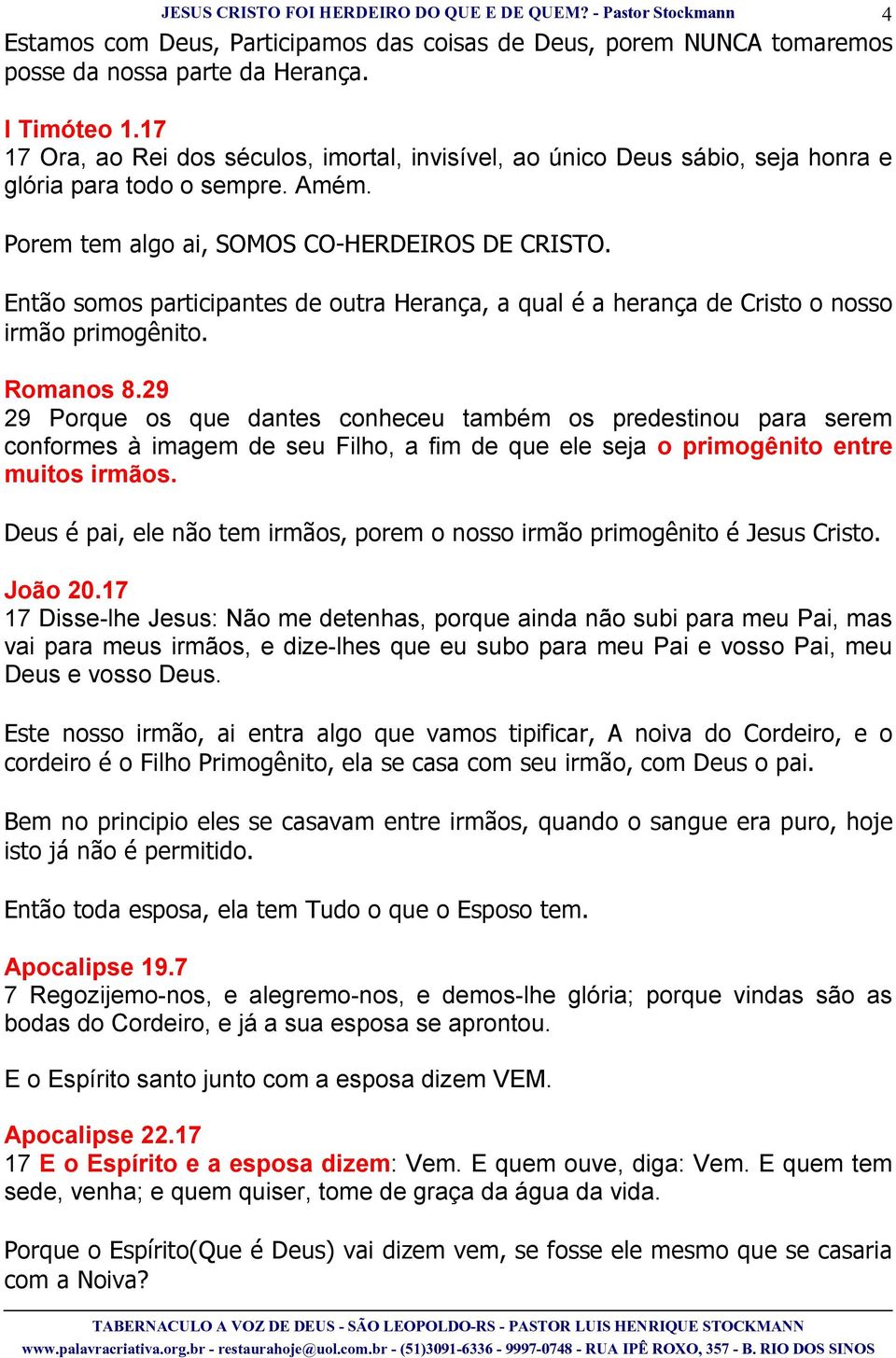 JESUS CRISTO FOI HERDEIRO DO QUE E DE QUEM? - Pastor Stockmann 4

Estamos com Deus, Participamos das coisas de Deus, porem NUNCA tomaremos posse da nossa parte da Herança.

I Timóteo 1.17
17 Ora, ao Rei dos séculos, imortal, invisível, ao único Deus sábio, seja honra e glória para todo o sempre. Amém.

Porem tem algo ai, SOMOS CO-HERDEIROS DE CRISTO.

Então somos participantes de outra Herança, a qual é a herança de Cristo o nosso irmão primogênito.

Romanos 8.29
29 Porque os que dantes conheceu também os predestinou para serem conformes à imagem de seu Filho, a fim de que ele seja o primogênito entre muitos irmãos.

Deus é pai, ele não tem irmãos, porem o nosso irmão primogênito é Jesus Cristo.

João 20.17
17 Disse-lhe Jesus: Não me detenhas, porque ainda não subi para meu Pai, mas vai para meus irmãos, e dize-lhes que eu subo para meu Pai e vosso Pai, meu Deus e vosso Deus.

Este nosso irmão, ai entra algo que vamos tipificar, A noiva do Cordeiro, e o cordeiro é o Filho Primogênito, ela se casa com seu irmão, com Deus o pai.

Bem no principio eles se casavam entre irmãos, quando o sangue era puro, hoje isto já não é permitido.

Então toda esposa, ela tem Tudo o que o Esposo tem.

Apocalipse 19.7
7 Regozijemo-nos, e alegremo-nos, e demos-lhe glória; porque vindas são as bodas do Cordeiro, e já a sua esposa se aprontou.

E o Espírito santo junto com a esposa dizem VEM.

Apocalipse 22.17
17 E o Espírito e a esposa dizem: Vem. E quem ouve, diga: Vem. E quem tem sede, venha; e quem quiser, tome de graça da água da vida.

Porque o Espírito(Que é Deus) vai dizem vem, se fosse ele mesmo que se casaria com a Noiva?

TABERNACULO A VOZ DE DEUS - SÃO LEOPOLDO-RS - PASTOR LUIS HENRIQUE STOCKMANN
www.palavracriativa.org.br - restaurahoje@uol.com.br - (51)3091-6336 - 9997-0748 - RUA IPÊ ROXO, 357 - B. RIO DOS SINOS